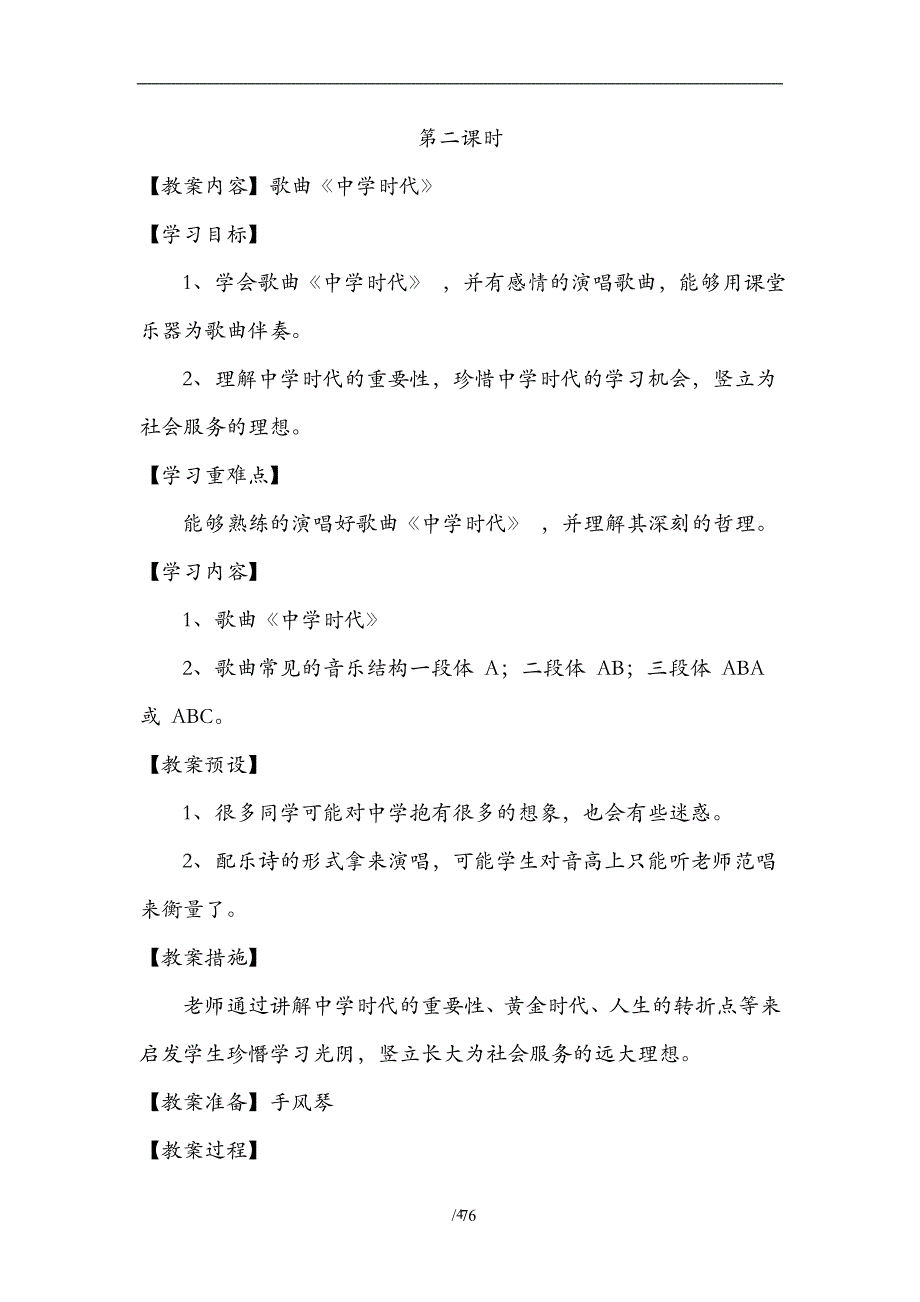 第二课时

【教案内容】歌曲《中学时代》

【学习目标】

1、学会歌曲《中学时代》，并有感情的演唱歌曲，能够用课堂乐器为歌曲伴奏。

2、理解中学时代的重要性，珍惜中学时代的学习机会，竖立为社会服务的理想。

【学习重难点】

能够熟练的演唱好歌曲《中学时代》，并理解其深刻的哲理。

【学习内容】

1、歌曲《中学时代》

2、歌曲常见的音乐结构一段体 A；二段体 AB；三段体 ABA 或 ABC。

【教案预设】

1、很多同学可能对中学抱有很多的想象，也会有些迷惑。

2、配乐诗的形式拿来演唱，可能学生对音高上只能听老师范唱来衡量了。

【教案措施】

老师通过讲解中学时代的重要性、黄金时代、人生的转折点等来启发学生珍惜学习光阴，竖立长大为社会服务的远大理想。

【教案准备】手风琴

【教案过程】

/476